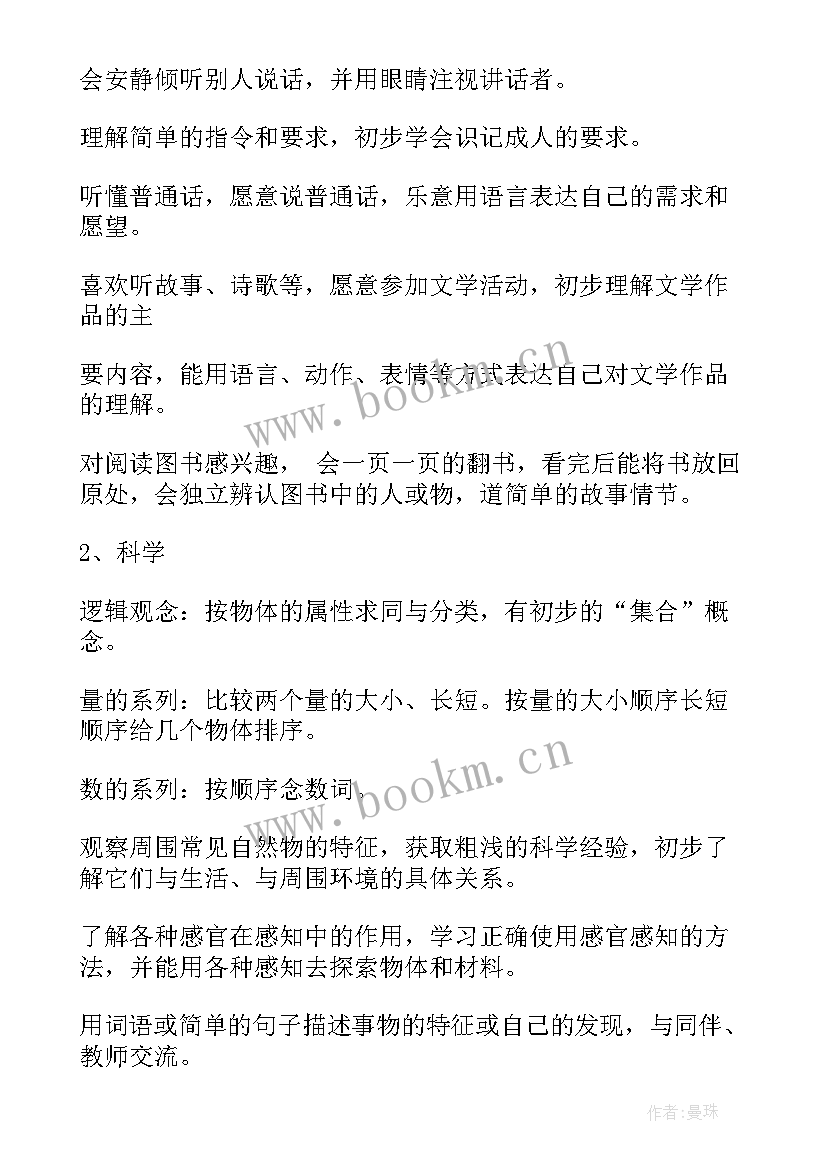 会安静倾听别人说话，并用眼睛注视讲话者。

理解简单的指令和要求，初步学会识记成人的要求。

听懂普通话，愿意说普通话，乐意用语言表达自己的需求和愿望。

喜欢听故事、诗歌等，愿意参加文学活动，初步理解文学作品的主

要内容，能用语言、动作、表情等方式表达自己对文学作品的理解。

对阅读图书感兴趣， 会一页一页的翻书，看完后能将书放回原处，会独立辨认图书中的人或物，道简单的故事情节。

2、科学

逻辑观念：按物体的属性求同与分类，有初步的“集合”概念。

量的系列：比较两个量的大小、长短。按量的大小顺序长短顺序给几个物体排序。

数的系列：按顺序念数词。

观察周围常见自然物的特征，获取粗浅的科学经验，初步了解它们与生活、与周围环境的具体关系。

了解各种感官在感知中的作用，学习正确使用感官感知的方法，并能用各种感知去探索物体和材料。

用词语或简单的句子描述事物的特征或自己的发现，与同伴、教师交流。

www.bookm.cn

www.bookm.cn

作者:曼珠